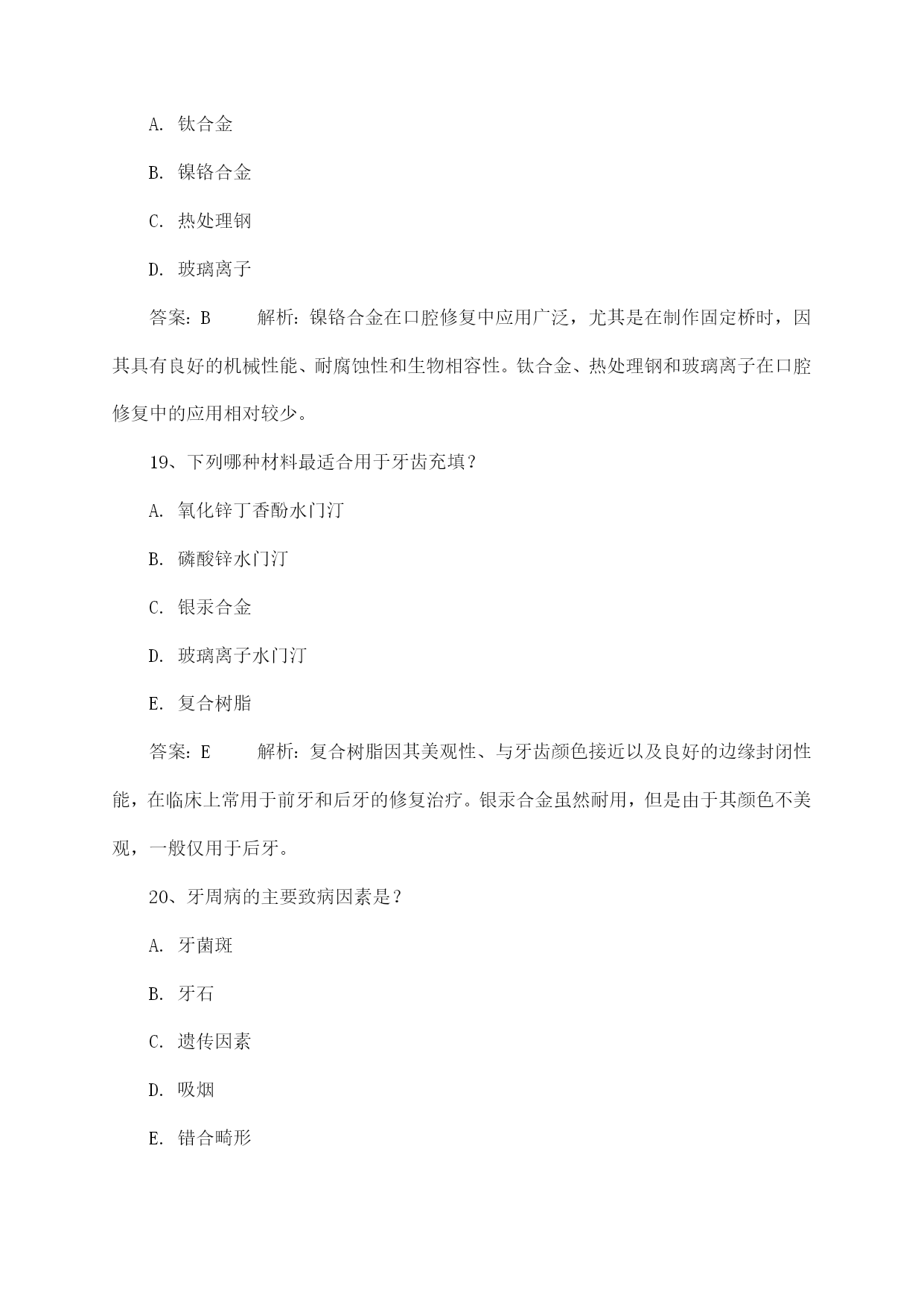 A. 钛合金

B. 镍铬合金

C. 热处理钢

D. 玻璃离子

答案：B　　解析：镍铬合金在口腔修复中应用广泛，尤其是在制作固定桥时，因其具有良好的机械性能、耐腐蚀性和生物相容性。钛合金、热处理钢和玻璃离子在口腔修复中的应用相对较少。

19、下列哪种材料最适合用于牙齿充填？

A. 氧化锌丁香酚水门汀

B. 磷酸锌水门汀

C. 银汞合金

D. 玻璃离子水门汀

E. 复合树脂

答案：E　　解析：复合树脂因其美观性、与牙齿颜色接近以及良好的边缘封闭性能，在临床上常用于前牙和后牙的修复治疗。银汞合金虽然耐用，但是由于其颜色不美观，一般仅用于后牙。

20、牙周病的主要致病因素是？

A. 牙菌斑

B. 牙石

C. 遗传因素

D. 吸烟

E. 错合畸形